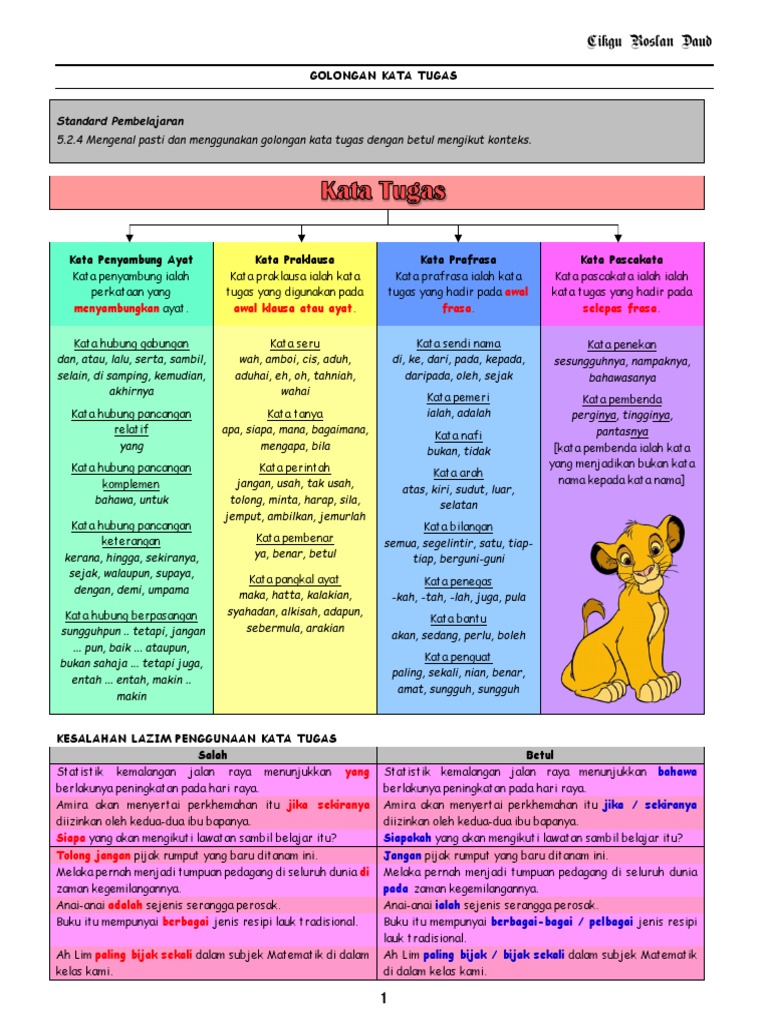 Cikgu Roslan Daud

GOLONGAN KATA TUGAS

Standard Pembelajaran
5.2.4 Mengenal pasti dan menggunakan golongan kata tugas dengan betul mengikut konteks.

Kata Tugas

Kata Penyambung Ayat
Kata penyambung ialah perkataan yang menyambungkan ayat.

Kata hubung gabungan
dan, atau, lalu, serta, sambil, selain, di samping, kemudian, akhirnya

Kata hubung pancangan relatif
yang

Kata hubung pancangan komplemen
bahawa, untuk

Kata hubung pancangan keterangan
kerana, hingga, sekiranya, sejak, walaupun, supaya, dengan, demi, umpama

Kata hubung berpasangan
sungguhpun .. tetapi, jangan ... pun, baik ... ataupun, bukan sahaja ... tetapi juga, entah ... entah, makin .. makin

Kata Praklausa
Kata praklausa ialah kata tugas yang digunakan pada awal klausa atau ayat.

Kata seru
wah, amboi, cis, aduh, aduhai, eh, oh, tahniah, wahai

Kata tanya
apa, siapa, mana, bagaimana, mengapa, bila

Kata perintah
jangan, usah, tak usah, tolong, minta, harap, sila, jemput, ambilkan, jemurlah

Kata pembenar
ya, benar, betul

Kata pangkal ayat
maka, hatta, kalakian, syahadan, alkisah, adapun, sebermula, arakian

Kata Prafrasa
Kata prafrasa ialah kata tugas yang hadir pada awal frasa.

Kata sendi nama
di, ke, dari, pada, kepada, daripada, oleh, sejak

Kata pemeri
ialah, adalah

Kata nafi
bukan, tidak

Kata arah
atas, kiri, sudut, luar, selatan

Kata bilangan
semua, segelintir, satu, tiap-tiap, berguni-guni

Kata penegas
-kah, -tah, -lah, juga, pula

Kata bantu
akan, sedang, perlu, boleh

Kata penguat
paling, sekali, nian, benar, amat, sungguh, sungguh

Kata Pascakata
Kata pascakata ialah ialah kata tugas yang hadir pada selepas frasa.

Kata penekan
sesungguhnya, nampaknya, bahawasanya

Kata pembenda
perginya, tingginya, pantasnya
[kata pembenda ialah kata yang menjadikan bukan kata nama kepada kata nama]

KESALAHAN LAZIM PENGGUNAAN KATA TUGAS

| Salah | Betul |
|---|---|
| Statistik kemalangan jalan raya menunjukkan yang berlakunya peningkatan pada hari raya. | Statistik kemalangan jalan raya menunjukkan bahawa berlakunya peningkatan pada hari raya. |
| Amira akan menyertai perkhemahan itu jika sekiranya diizinkan oleh kedua-dua ibu bapanya. | Amira akan menyertai perkhemahan itu jika / sekiranya diizinkan oleh kedua-dua ibu bapanya. |
| Siapa yang akan mengikuti lawatan sambil belajar itu? | Siapakah yang akan mengikuti lawatan sambil belajar itu? |
| Tolong jangan pijak rumput yang baru ditanam ini. | Jangan pijak rumput yang baru ditanam ini. |
| Melaka pernah menjadi tumpuan pedagang di seluruh dunia di zaman kegemilangannya. | Melaka pernah menjadi tumpuan pedagang di seluruh dunia pada zaman kegemilangannya. |
| Anai-anai adalah sejenis serangga perosak. | Anai-anai ialah sejenis serangga perosak. |
| Buku itu mempunyai berbagai jenis resipi lauk tradisional. | Buku itu mempunyai berbagai-bagai / pelbagai jenis resipi lauk tradisional. |
| Ah Lim paling bijak sekali dalam subjek Matematik di dalam kelas kami. | Ah Lim paling bijak / bijak sekali dalam subjek Matematik di dalam kelas kami. |

1